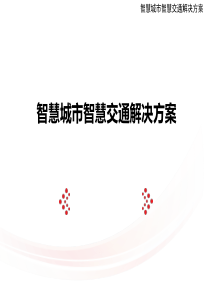 智慧城市智慧交通解决方案

智慧城市智慧交通解决方案